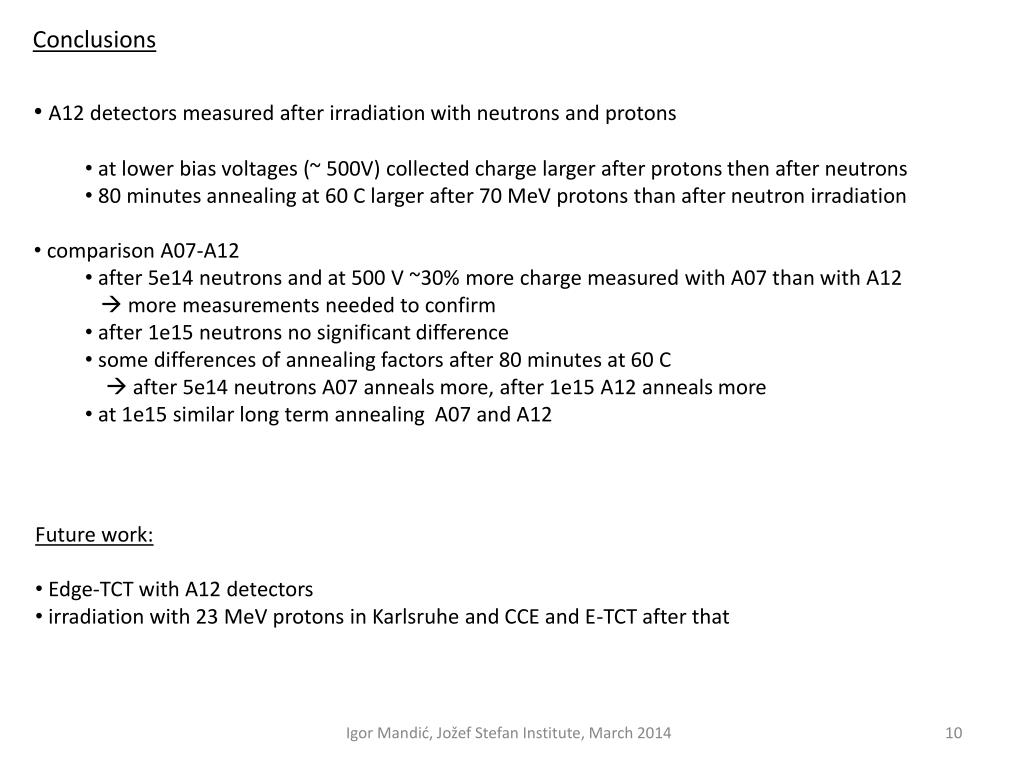 Conclusions

• A12 detectors measured after irradiation with neutrons and protons

• at lower bias voltages (~ 500V) collected charge larger after protons then after neutrons
• 80 minutes annealing at 60 C larger after 70 MeV protons than after neutron irradiation

• comparison A07-A12
• after 5e14 neutrons and at 500 V ~30% more charge measured with A07 than with A12
→ more measurements needed to confirm
• after 1e15 neutrons no significant difference
• some differences of annealing factors after 80 minutes at 60 C
→ after 5e14 neutrons A07 anneals more, after 1e15 A12 anneals more
• at 1e15 similar long term annealing A07 and A12

Future work:

• Edge-TCT with A12 detectors
• irradiation with 23 MeV protons in Karlsruhe and CCE and E-TCT after that

Igor Mandić, Jožef Stefan Institute, March 2014

10